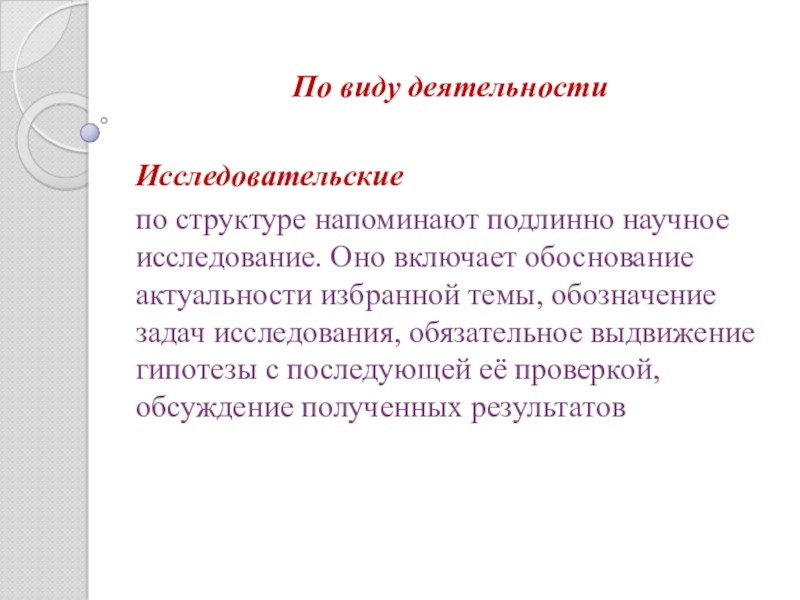 По виду деятельности

Исследовательские

по структуре напоминают подлинно научное исследование. Оно включает обоснование актуальности избранной темы, обозначение задач исследования, обязательное выдвижение гипотезы с последующей её проверкой, обсуждение полученных результатов